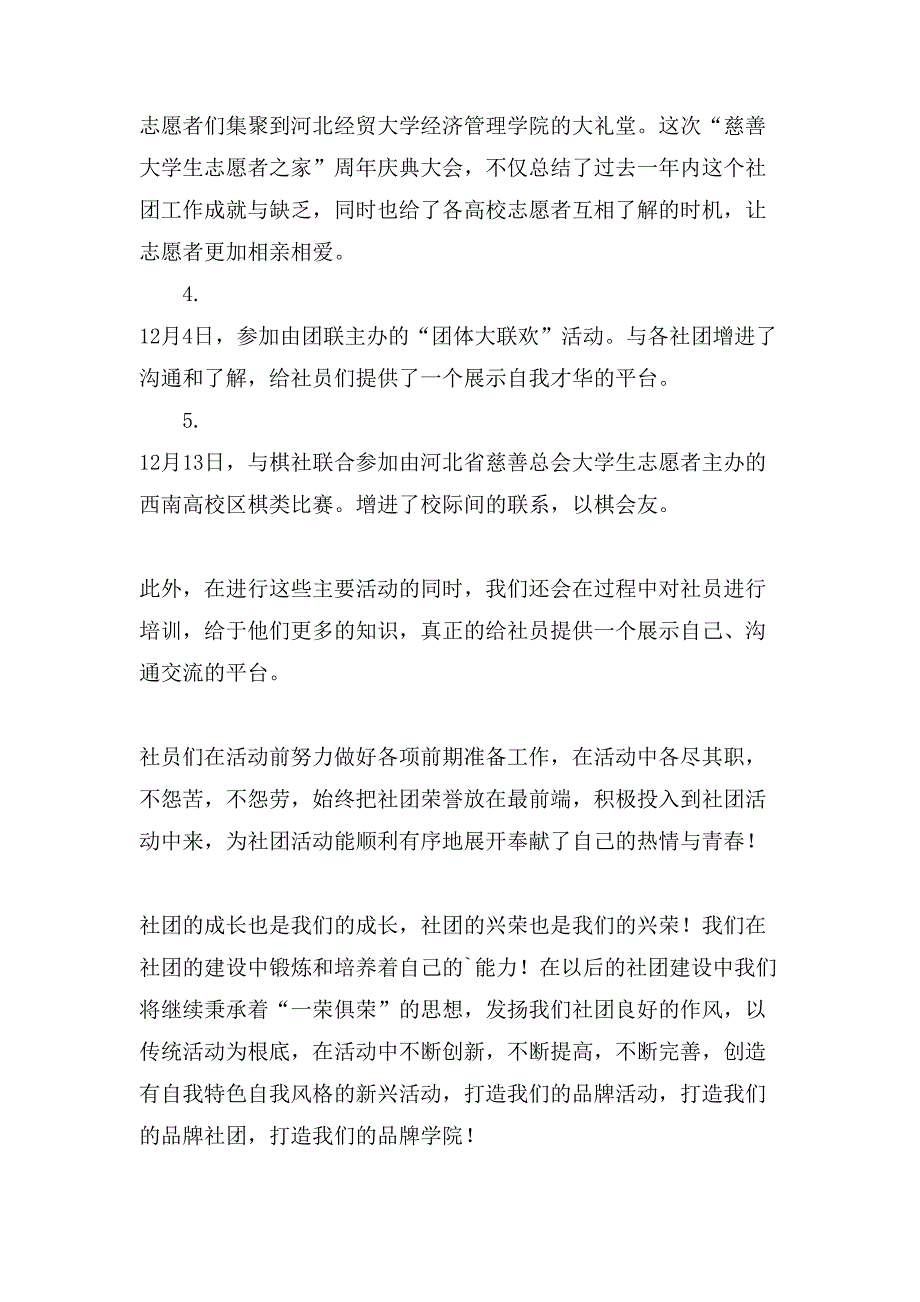 志愿者们集聚到河北经贸大学经济管理学院的大礼堂。这次“慈善大学生志愿者之家”周年庆典大会，不仅总结了过去一年内这个社团工作成就与缺乏，同时也给了各高校志愿者互相了解的时机，让志愿者更加相亲相爱。

4.

12月4日，参加由团联主办的“团体大联欢”活动。与各社团增进了沟通和了解，给社员们提供了一个展示自我才华的平台。

5.

12月13日，与棋社联合参加由河北省慈善总会大学生志愿者主办的西南高校区棋类比赛。增进了校际间的联系，以棋会友。

此外，在进行这些主要活动的同时，我们还会在过程中对社员进行培训，给于他们更多的知识，真正的给社员提供一个展示自己、沟通交流的平台。

社员们在活动前努力做好各项前期准备工作，在活动中各尽其职，不怨苦，不怨劳，始终把社团荣誉放在最前端，积极投入到社团活动中来，为社团活动能顺利有序地展开奉献了自己的热情与青春！

社团的成长也是我们的成长，社团的兴荣也是我们的兴荣！我们在社团的建设中锻炼和培养着自己的`能力！在以后的社团建设中我们将继续秉承着“一荣俱荣”的思想，发扬我们社团良好的作风，以传统活动为根底，在活动中不断创新，不断提高，不断完善，创造有自我特色自我风格的新兴活动，打造我们的品牌活动，打造我们的品牌社团，打造我们的品牌学院！